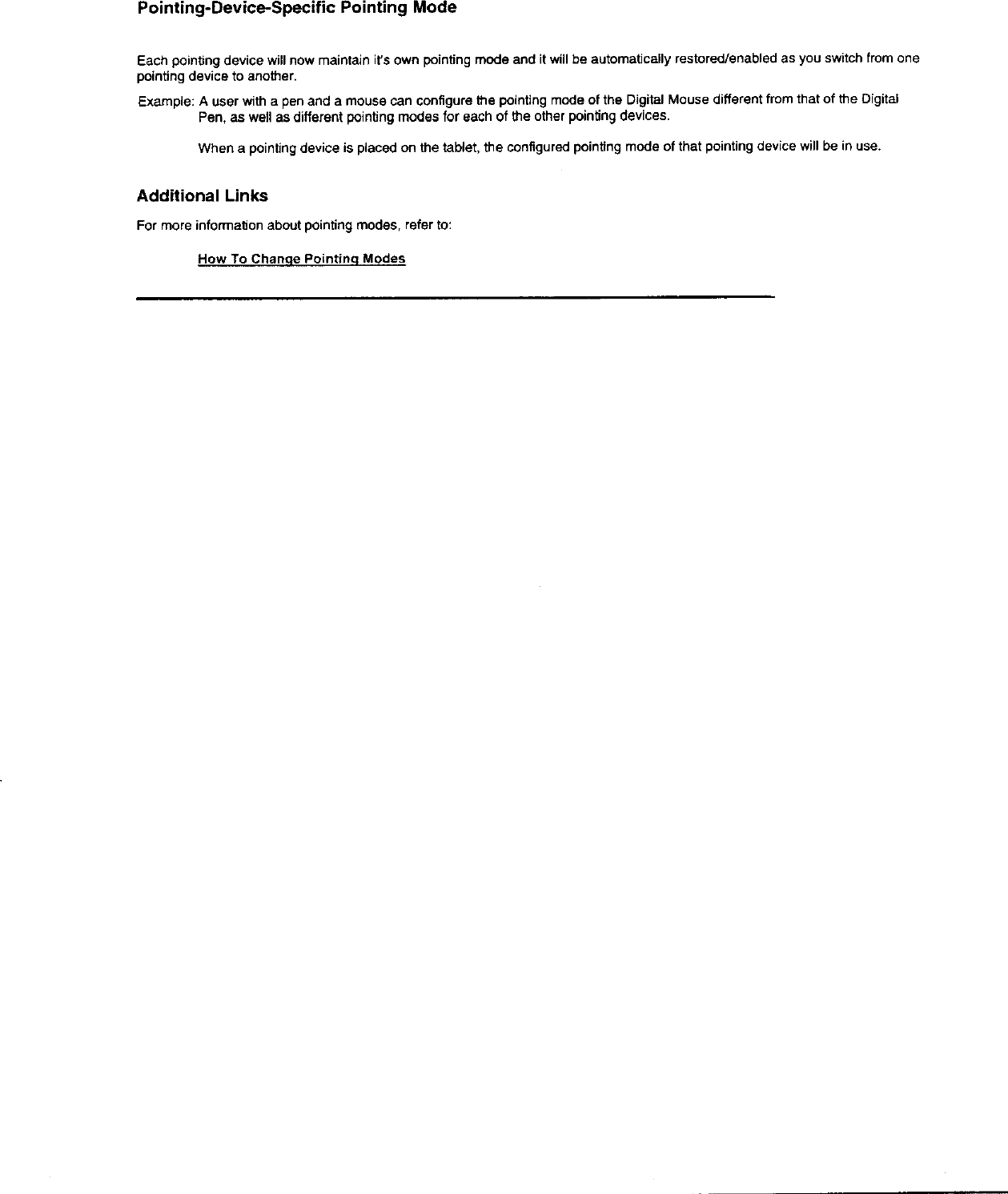 Pointing-Device-Specific Pointing Mode

Each pointing device will now maintain it's own pointing mode and it will be automatically restored/enabled as you switch from one pointing device to another.

Example: A user with a pen and a mouse can configure the pointing mode of the Digital Mouse different from that of the Digital Pen, as well as different pointing modes for each of the other pointing devices.

When a pointing device is placed on the tablet, the configured pointing mode of that pointing device will be in use.

Additional Links

For more information about pointing modes, refer to:

How To Change Pointing Modes